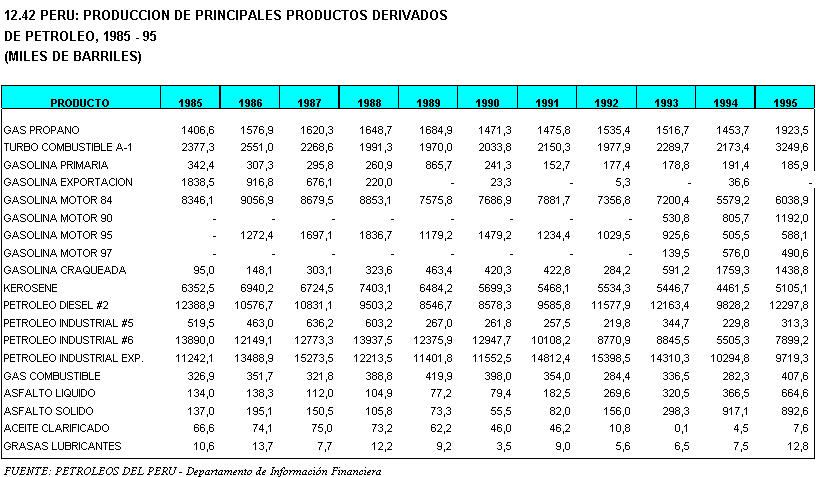 12.42 PERU: PRODUCCION DE PRINCIPALES PRODUCTOS DERIVADOS DE PETROLEO, 1985 - 95
(MILES DE BARRILES)

| PRODUCTO | 1985 | 1986 | 1987 | 1988 | 1989 | 1990 | 1991 | 1992 | 1993 | 1994 | 1995 |
|---|---|---|---|---|---|---|---|---|---|---|---|
| GAS PROPANO | 1406,6 | 1576,9 | 1620,3 | 1648,7 | 1684,9 | 1471,3 | 1475,8 | 1535,4 | 1516,7 | 1453,7 | 1923,5 |
| TURBO COMBUSTIBLE A-1 | 2377,3 | 2551,0 | 2268,6 | 1991,3 | 1970,0 | 2033,8 | 2150,3 | 1977,9 | 2289,7 | 2173,4 | 3249,6 |
| GASOLINA PRIMARIA | 342,4 | 307,3 | 295,8 | 260,9 | 865,7 | 241,3 | 152,7 | 177,4 | 178,8 | 191,4 | 185,9 |
| GASOLINA EXPORTACION | 1838,5 | 916,8 | 676,1 | 220,0 | - | 23,3 | - | 5,3 | - | 36,6 | - |
| GASOLINA MOTOR 84 | 8346,1 | 9056,9 | 8679,5 | 8853,1 | 7575,8 | 7686,9 | 7881,7 | 7356,8 | 7200,4 | 5579,2 | 6038,9 |
| GASOLINA MOTOR 90 | - | - | - | - | - | - | - | - | 530,8 | 805,7 | 1192,0 |
| GASOLINA MOTOR 95 | - | 1272,4 | 1697,1 | 1836,7 | 1179,2 | 1479,2 | 1234,4 | 1029,5 | 925,6 | 505,5 | 588,1 |
| GASOLINA MOTOR 97 | - | - | - | - | - | - | - | - | 139,5 | 576,0 | 490,6 |
| GASOLINA CRAQUEADA | 95,0 | 148,1 | 303,1 | 323,6 | 463,4 | 420,3 | 422,8 | 284,2 | 591,2 | 1759,3 | 1438,8 |
| KEROSENE | 6352,5 | 6940,2 | 6724,5 | 7403,1 | 6484,2 | 5699,3 | 5468,1 | 5534,3 | 5446,7 | 4461,5 | 5105,1 |
| PETROLEO DIESEL #2 | 12388,9 | 10576,7 | 10831,1 | 9503,2 | 8546,7 | 8578,3 | 9585,8 | 11577,9 | 12163,4 | 9828,2 | 12297,8 |
| PETROLEO INDUSTRIAL #5 | 519,5 | 463,0 | 636,2 | 603,2 | 267,0 | 261,8 | 257,5 | 219,8 | 344,7 | 229,8 | 313,3 |
| PETROLEO INDUSTRIAL #6 | 13890,0 | 12149,1 | 12773,3 | 13937,5 | 12375,9 | 12947,7 | 10108,2 | 8770,9 | 8845,5 | 5505,3 | 7899,2 |
| PETROLEO INDUSTRIAL EXP. | 11242,1 | 13488,9 | 15273,5 | 12213,5 | 11401,8 | 11552,5 | 14812,4 | 15398,5 | 14310,3 | 10294,8 | 9719,3 |
| GAS COMBUSTIBLE | 326,9 | 351,7 | 321,8 | 388,8 | 419,9 | 398,0 | 354,0 | 284,4 | 336,5 | 282,3 | 407,6 |
| ASFALTO LIQUIDO | 134,0 | 138,3 | 112,0 | 104,9 | 77,2 | 79,4 | 182,5 | 269,6 | 320,5 | 366,5 | 664,6 |
| ASFALTO SOLIDO | 137,0 | 195,1 | 150,5 | 105,8 | 73,3 | 55,5 | 82,0 | 156,0 | 298,3 | 917,1 | 892,6 |
| ACEITE CLARIFICADO | 66,6 | 74,1 | 75,0 | 73,2 | 62,2 | 46,0 | 46,2 | 10,8 | 0,1 | 4,5 | 7,6 |
| GRASAS LUBRICANTES | 10,6 | 13,7 | 7,7 | 12,2 | 9,2 | 3,5 | 9,0 | 5,6 | 6,5 | 7,5 | 12,8 |

FUENTE: PETROLEOS DEL PERU - Departamento de Información Financiera